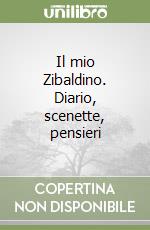 unilibro

Il mio Zibaldino. Diario, scenette, pensieri

COPERTINA NON DISPONIBILE